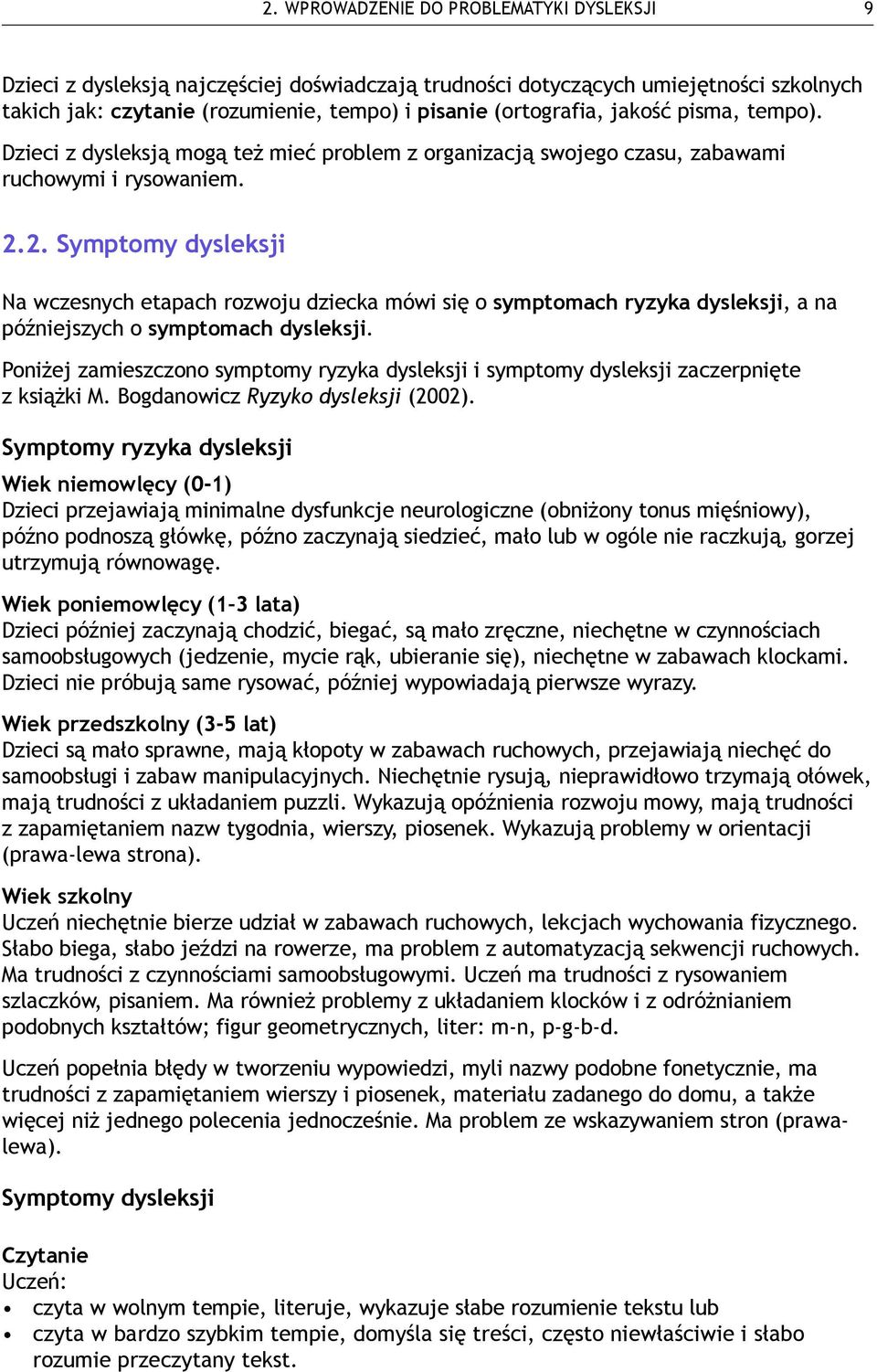 2. WPROWADZENIE DO PROBLEMATYKI DYSLEKSJI 9

Dzieci z dysleksją najczęściej doświadczają trudności dotyczących umiejętności szkolnych takich jak: czytanie (rozumienie, tempo) i pisanie (ortografia, jakość pisma, tempo). Dzieci z dysleksją mogą też mieć problem z organizacją swojego czasu, zabawami ruchowymi i rysowaniem.

2.2. Symptomy dysleksji

Na wczesnych etapach rozwoju dziecka mówi się o symptomach ryzyka dysleksji, a na późniejszych o symptomach dysleksji.

Poniżej zamieszczono symptomy ryzyka dysleksji i symptomy dysleksji zaczerpnięte z książki M. Bogdanowicz Ryzyko dysleksji (2002).

Symptomy ryzyka dysleksji

Wiek niemowlęcy (0-1)
Dzieci przejawiają minimalne dysfunkcje neurologiczne (obniżony tonus mięśniowy), późno podnoszą główkę, późno zaczynają siedzieć, mało lub w ogóle nie raczkują, gorzej utrzymują równowagę.

Wiek poniemowlęcy (1-3 lata)
Dzieci później zaczynają chodzić, biegać, są mało zręczne, niechętne w czynnościach samoobsługowych (jedzenie, mycie rąk, ubieranie się), niechętne w zabawach klockami. Dzieci nie próbują same rysować, później wypowiadają pierwsze wyrazy.

Wiek przedszkolny (3-5 lat)
Dzieci są mało sprawne, mają kłopoty w zabawach ruchowych, przejawiają niechęć do samoobsługi i zabaw manipulacyjnych. Niechętnie rysują, nieprawidłowo trzymają ołówek, mają trudności z układaniem puzzli. Wykazują opóźnienia rozwoju mowy, mają trudności z zapamiętaniem nazw tygodnia, wierszy, piosenek. Wykazują problemy w orientacji (prawa-lewa strona).

Wiek szkolny
Uczeń niechętnie bierze udział w zabawach ruchowych, lekcjach wychowania fizycznego. Słabo biega, słabo jeździ na rowerze, ma problem z automatyzacją sekwencji ruchowych. Ma trudności z czynnościami samoobsługowymi. Uczeń ma trudności z rysowaniem szlaczków, pisaniem. Ma również problemy z układaniem klocków i z odróżnianiem podobnych kształtów; figur geometrycznych, liter: m-n, p-g-b-d.

Uczeń popełnia błędy w tworzeniu wypowiedzi, myli nazwy podobne fonetycznie, ma trudności z zapamiętaniem wierszy i piosenek, materiału zadanego do domu, a także więcej niż jednego polecenia jednocześnie. Ma problem ze wskazywaniem stron (prawa-lewa).

Symptomy dysleksji

Czytanie
Uczeń:
• czyta w wolnym tempie, literuje, wykazuje słabe rozumienie tekstu lub
• czyta w bardzo szybkim tempie, domyśla się treści, często niewłaściwie i słabo rozumie przeczytany tekst.